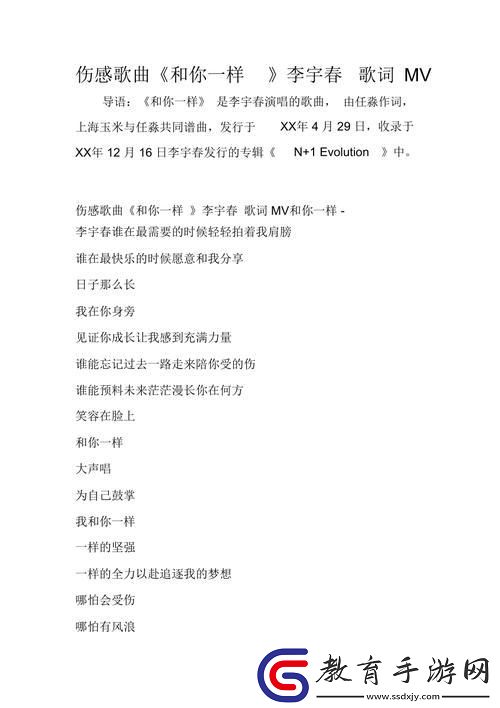 伤感歌曲《和你一样 》李宇春 歌词 MV

导语：《和你一样》 是李宇春演唱的歌曲， 由任淼作词，上海玉米与任淼共同谱曲，发行于 XX年 4 月 29 日，收录于 XX年 12 月 16 日李宇春发行的专辑《 N+1 Evolution 》中。

伤感歌曲《和你一样 》李宇春 歌词 MV和你一样 - 李宇春谁在最需要的时候轻轻拍着我肩膀

谁在最快乐的时候愿意和我分享

日子那么长

我在你身旁

见证你成长让我感到充满力量

谁能忘记过去一路走来陪你受的伤

谁能预料未来茫茫漫长你在何方

笑容在脸上

和你一样

大声唱

为自己鼓掌

我和你一样

一样的坚强

一样的全力以赴追逐我的梦想

哪怕会受伤

哪怕有风浪

教育手游网
www.ssdxjy.com